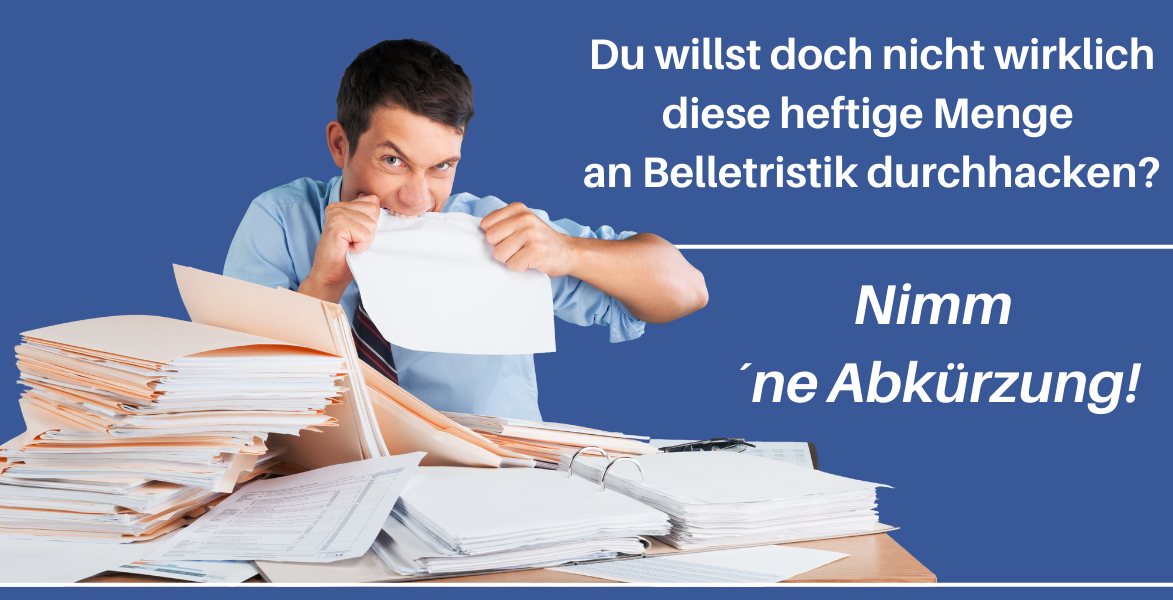 Du willst doch nicht wirklich diese heftige Menge an Belletristik durchhacken?

Nimm ´ne Abkürzung!